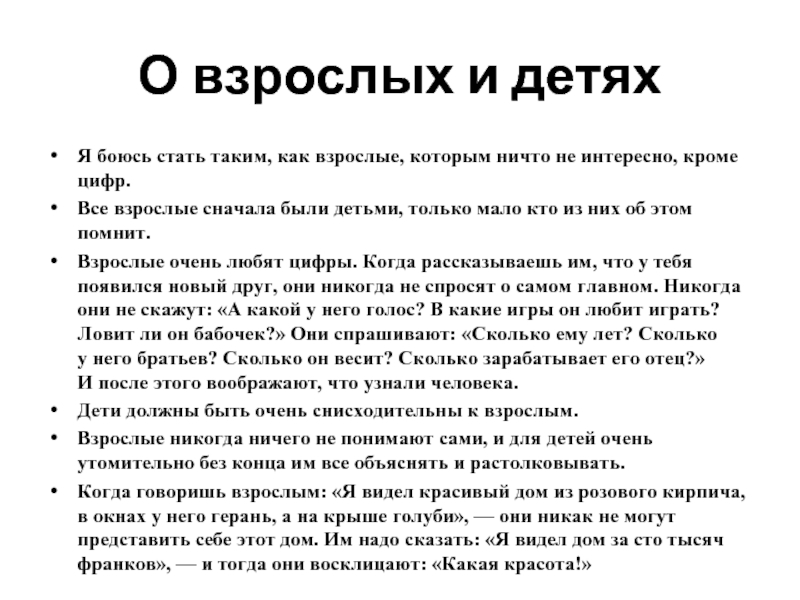 О взрослых и детях

• Я боюсь стать таким, как взрослые, которым ничто не интересно, кроме цифр.
• Все взрослые сначала были детьми, только мало кто из них об этом помнит.
• Взрослые очень любят цифры. Когда рассказываешь им, что у тебя появился новый друг, они никогда не спросят о самом главном. Никогда они не скажут: «А какой у него голос? В какие игры он любит играть? Ловит ли он бабочек?» Они спрашивают: «Сколько ему лет? Сколько у него братьев? Сколько он весит? Сколько зарабатывает его отец?» И после этого воображают, что узнали человека.
• Дети должны быть очень снисходительны к взрослым.
• Взрослые никогда ничего не понимают сами, и для детей очень утомительно без конца им все объяснять и растолковывать.
• Когда говоришь взрослым: «Я видел красивый дом из розового кирпича, в окнах у него герань, а на крыше голуби», — они никак не могут представить себе этот дом. Им надо сказать: «Я видел дом за сто тысяч франков», — и тогда они восклицают: «Какая красота!»